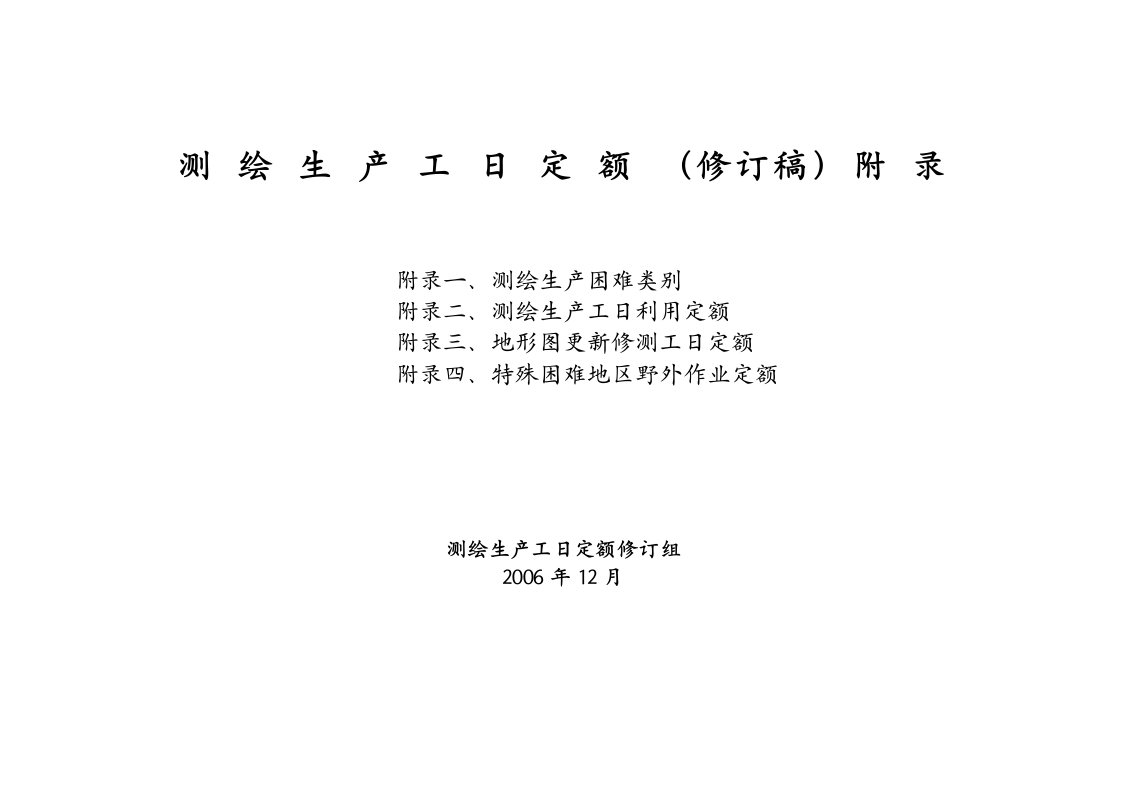 测 绘 生 产 工 日 定 额 （修订稿）附 录

附录一、测绘生产困难类别
附录二、测绘生产工日利用定额
附录三、地形图更新修测工日定额
附录四、特殊困难地区野外作业定额

测绘生产工日定额修订组
2006 年 12 月